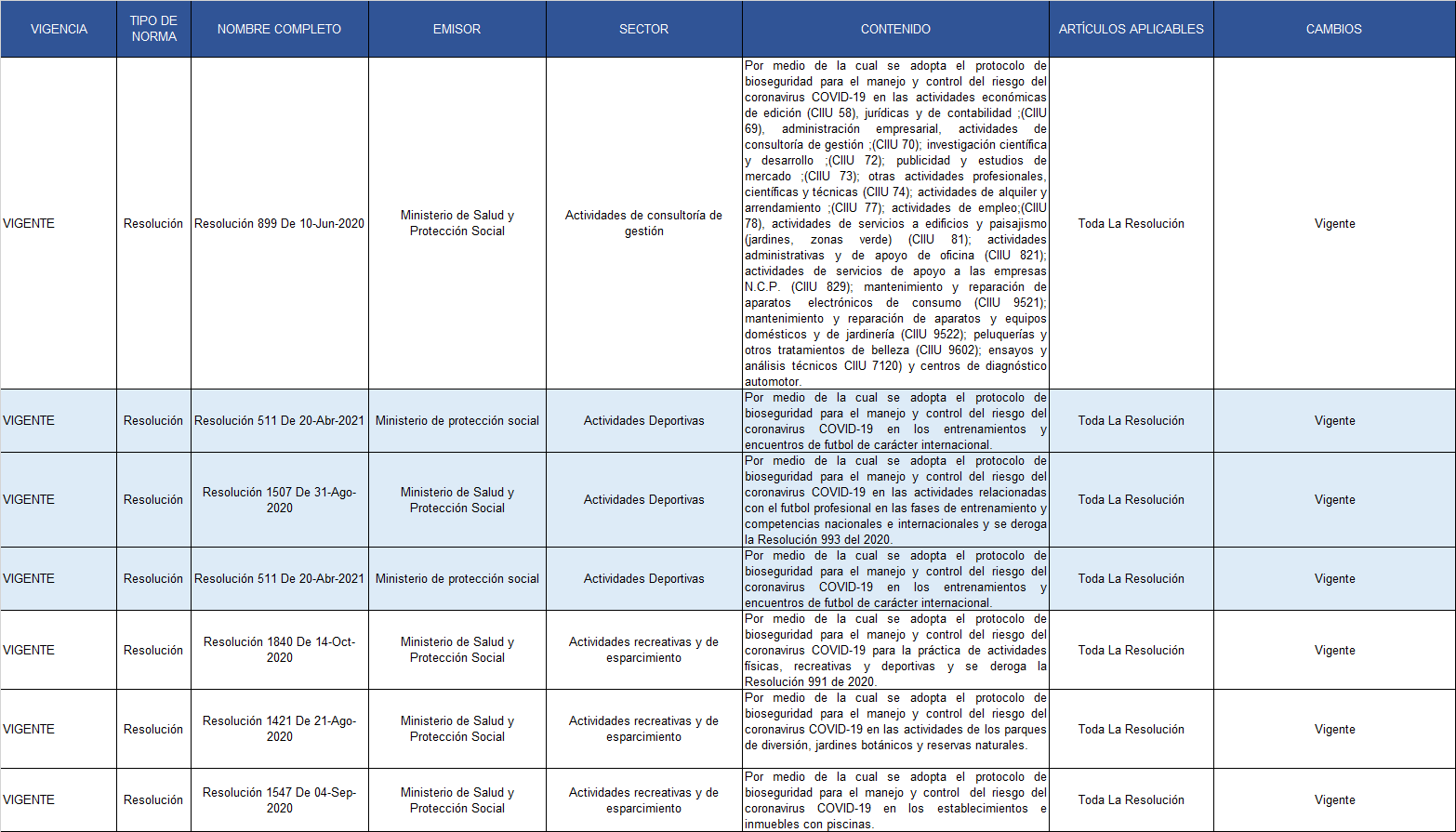 | VIGENCIA | TIPO DE NORMA | NOMBRE COMPLETO | EMISOR | SECTOR | CONTENIDO | ARTÍCULOS APLICABLES | CAMBIOS |
|---|---|---|---|---|---|---|---|
| VIGENTE | Resolución | Resolución 899 De 10-Jun-2020 | Ministerio de Salud y Protección Social | Actividades de consultoría de gestión | Por medio de la cual se adopta el protocolo de bioseguridad para el manejo y control del riesgo del coronavirus COVID-19 en las actividades económicas de edición (CIIU 58), jurídicas y de contabilidad ;(CIIU 69), administración empresarial, actividades de consultoría de gestión ;(CIIU 70); investigación científica y desarrollo ;(CIIU 72); publicidad y estudios de mercado ;(CIIU 73); otras actividades profesionales, científicas y técnicas (CIIU 74); actividades de alquiler y arrendamiento ;(CIIU 77); actividades de empleo;(CIIU 78), actividades de servicios a edificios y paisajismo (jardines, zonas verde) (CIIU 81); actividades administrativas y de apoyo de oficina (CIIU 821); actividades de servicios de apoyo a las empresas N.C.P. (CIIU 829); mantenimiento y reparación de aparatos electrónicos de consumo (CIIU 9521); mantenimiento y reparación de aparatos y equipos domésticos y de jardinería (CIIU 9522); peluquerías y otros tratamientos de belleza (CIIU 9602); ensayos y análisis técnicos CIIU 7120) y centros de diagnóstico automotor. | Toda La Resolución | Vigente |
| VIGENTE | Resolución | Resolución 511 De 20-Abr-2021 | Ministerio de protección social | Actividades Deportivas | Por medio de la cual se adopta el protocolo de bioseguridad para el manejo y control del riesgo del coronavirus COVID-19 en los entrenamientos y encuentros de futbol de carácter internacional. | Toda La Resolución | Vigente |
| VIGENTE | Resolución | Resolución 1507 De 31-Ago-2020 | Ministerio de Salud y Protección Social | Actividades Deportivas | Por medio de la cual se adopta el protocolo de bioseguridad para el manejo y control del riesgo del coronavirus COVID-19 en las actividades relacionadas con el futbol profesional en las fases de entrenamiento y competencias nacionales e internacionales y se deroga la Resolución 993 del 2020. | Toda La Resolución | Vigente |
| VIGENTE | Resolución | Resolución 511 De 20-Abr-2021 | Ministerio de protección social | Actividades Deportivas | Por medio de la cual se adopta el protocolo de bioseguridad para el manejo y control del riesgo del coronavirus COVID-19 en los entrenamientos y encuentros de futbol de carácter internacional. | Toda La Resolución | Vigente |
| VIGENTE | Resolución | Resolución 1840 De 14-Oct-2020 | Ministerio de Salud y Protección Social | Actividades recreativas y de esparcimiento | Por medio de la cual se adopta el protocolo de bioseguridad para el manejo y control del riesgo del coronavirus COVID-19 para la práctica de actividades físicas, recreativas y deportivas y se deroga la Resolución 991 de 2020. | Toda La Resolución | Vigente |
| VIGENTE | Resolución | Resolución 1421 De 21-Ago-2020 | Ministerio de Salud y Protección Social | Actividades recreativas y de esparcimiento | Por medio de la cual se adopta el protocolo de bioseguridad para el manejo y control del riesgo del coronavirus COVID-19 en las actividades de los parques de diversión, jardines botánicos y reservas naturales. | Toda La Resolución | Vigente |
| VIGENTE | Resolución | Resolución 1547 De 04-Sep-2020 | Ministerio de Salud y Protección Social | Actividades recreativas y de esparcimiento | Por medio de la cual se adopta el protocolo de bioseguridad para el manejo y control del riesgo del coronavirus COVID-19 en los establecimientos e inmuebles con piscinas. | Toda La Resolución | Vigente |